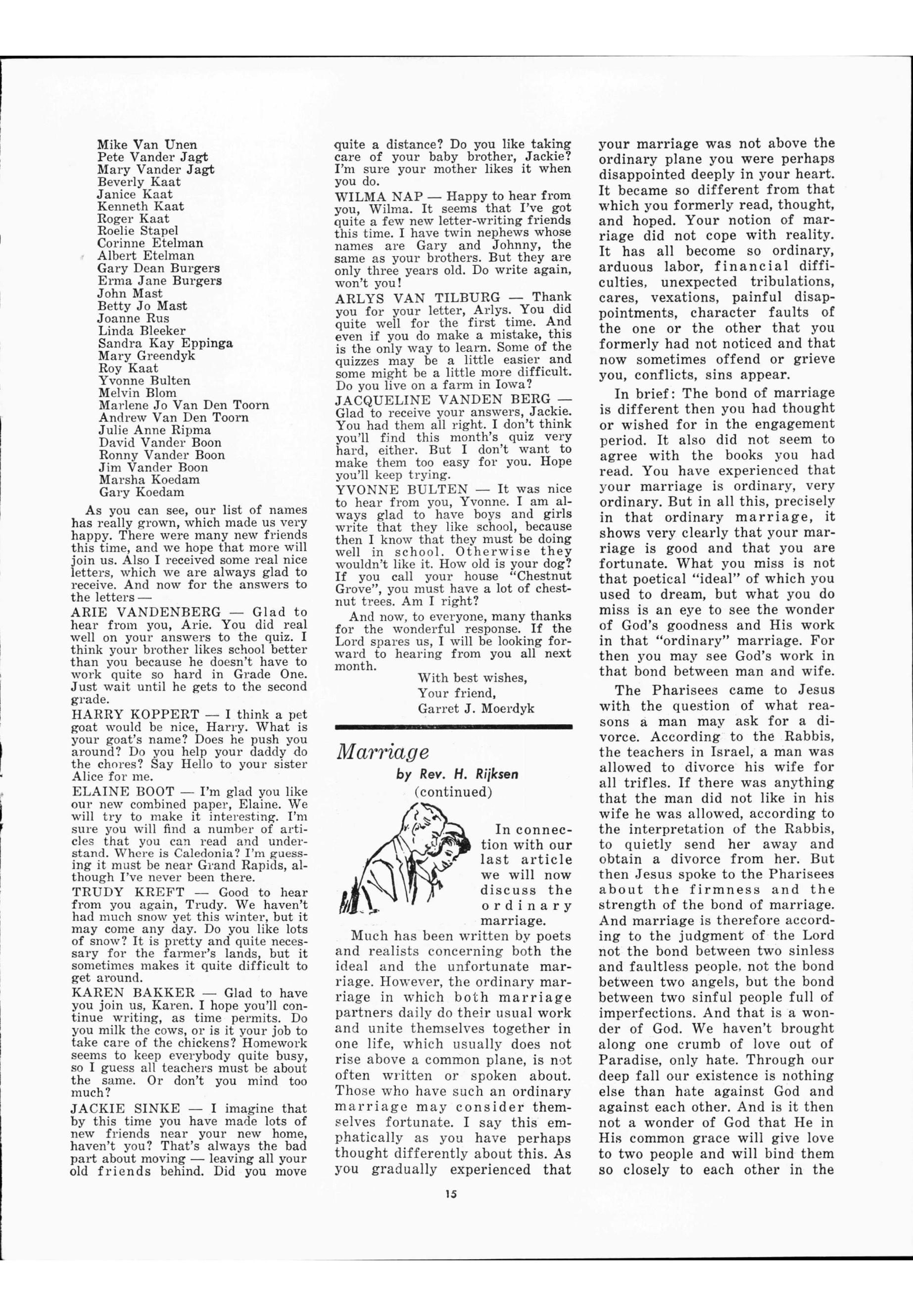 Mike Van Unen
Pete Vander Jagt
Mary Vander Jagt
Beverly Kaat
Janice Kaat
Kenneth Kaat
Roger Kaat
Roelie Stapel
Corinne Etelman
Albert Etelman
Gary Dean Burgers
Erma Jane Burgers
John Mast
Betty Jo Mast
Joanne Rus
Linda Bleeker
Sandra Kay Eppinga
Mary Greendyk
Roy Kaat
Yvonne Bulten
Melvin Blom
Marlene Jo Van Den Toorn
Andrew Van Den Toorn
Julie Anne Ripma
David Vander Boon
Ronny Vander Boon
Jim Vander Boon
Marsha Koedam
Gary Koedam

As you can see, our list of names has really grown, which made us very happy. There were many new friends this time, and we hope that more will join us. Also I received some real nice letters, which we are always glad to receive. And now for the answers to the letters —

ARIE VANDENBERG — Glad to hear from you, Arie. You did real well on your answers to the quiz. I think your brother likes school better than you because he doesn't have to work quite so hard in Grade One. Just wait until he gets to the second grade.

HARRY KOPPERT — I think a pet goat would be nice, Harry. What is your goat's name? Does he push you around? Do you help your daddy do the chores? Say Hello to your sister Alice for me.

ELAINE BOOT — I'm glad you like our new combined paper, Elaine. We will try to make it interesting. I'm sure you will find a number of articles that you can read and understand. Where is Caledonia? I'm guessing it must be near Grand Rapids, although I've never been there.

TRUDY KREFT — Good to hear from you again, Trudy. We haven't had much snow yet this winter, but it may come any day. Do you like lots of snow? It is pretty and quite necessary for the farmer's lands, but it sometimes makes it quite difficult to get around.

KAREN BAKKER — Glad to have you join us, Karen. I hope you'll continue writing, as time permits. Do you milk the cows, or is it your job to take care of the chickens? Homework seems to keep everybody quite busy, so I guess all teachers must be about the same. Or don't you mind too much?

JACKIE SINKE — I imagine that by this time you have made lots of new friends near your new home, haven't you? That's always the bad part about moving — leaving all your old friends behind. Did you move quite a distance? Do you like taking care of your baby brother, Jackie? I'm sure your mother likes it when you do.

WILMA NAP — Happy to hear from you, Wilma. It seems that I've got quite a few new letter-writing friends this time. I have twin nephews whose names are Gary and Johnny, the same as your brothers. But they are only three years old. Do write again, won't you!

ARLYS VAN TILBURG — Thank you for your letter, Arlys. You did quite well for the first time. And even if you do make a mistake, this is the only way to learn. Some of the quizzes may be a little easier and some might be a little more difficult. Do you live on a farm in Iowa?

JACQUELINE VANDEN BERG — Glad to receive your answers, Jackie. You had them all right. I don't think you'll find this month's quiz very hard, either. But I don't want to make them too easy for you. Hope you'll keep trying.

YVONNE BULTEN — It was nice to hear from you, Yvonne. I am always glad to have boys and girls write that they like school, because then I know that they must be doing well in school. Otherwise they wouldn't like it. How old is your dog? If you call your house "Chestnut Grove", you must have a lot of chestnut trees. Am I right?

And now, to everyone, many thanks for the wonderful response. If the Lord spares us, I will be looking forward to hearing from you all next month.

With best wishes,
Your friend,
Garret J. Moerdyk

Marriage
by Rev. H. Rijksen
(continued)

In connection with our last article we will now discuss the ordinary marriage.

Much has been written by poets and realists concerning both the ideal and the unfortunate marriage. However, the ordinary marriage in which both marriage partners daily do their usual work and unite themselves together in one life, which usually does not rise above a common plane, is not often written or spoken about. Those who have such an ordinary marriage may consider themselves fortunate. I say this emphatically as you have perhaps thought differently about this. As you gradually experienced that your marriage was not above the ordinary plane you were perhaps disappointed deeply in your heart. It became so different from that which you formerly read, thought, and hoped. Your notion of marriage did not cope with reality. It has all become so ordinary, arduous labor, financial difficulties, unexpected tribulations, cares, vexations, painful disappointments, character faults of the one or the other that you formerly had not noticed and that now sometimes offend or grieve you, conflicts, sins appear.

In brief: The bond of marriage is different then you had thought or wished for in the engagement period. It also did not seem to agree with the books you had read. You have experienced that your marriage is ordinary, very ordinary. But in all this, precisely in that ordinary marriage, it shows very clearly that your marriage is good and that you are fortunate. What you miss is not that poetical "ideal" of which you used to dream, but what you do miss is an eye to see the wonder of God's goodness and His work in that "ordinary" marriage. For then you may see God's work in that bond between man and wife.

The Pharisees came to Jesus with the question of what reasons a man may ask for a divorce. According to the Rabbis, the teachers in Israel, a man was allowed to divorce his wife for all trifles. If there was anything that the man did not like in his wife he was allowed, according to the interpretation of the Rabbis, to quietly send her away and obtain a divorce from her. But then Jesus spoke to the Pharisees about the firmness and the strength of the bond of marriage. And marriage is therefore according to the judgment of the Lord not the bond between two sinless and faultless people, not the bond between two angels, but the bond between two sinful people full of imperfections. And that is a wonder of God. We haven't brought along one crumb of love out of Paradise, only hate. Through our deep fall our existence is nothing else than hate against God and against each other. And is it then not a wonder of God that He in His common grace will give love to two people and will bind them so closely to each other in the

15